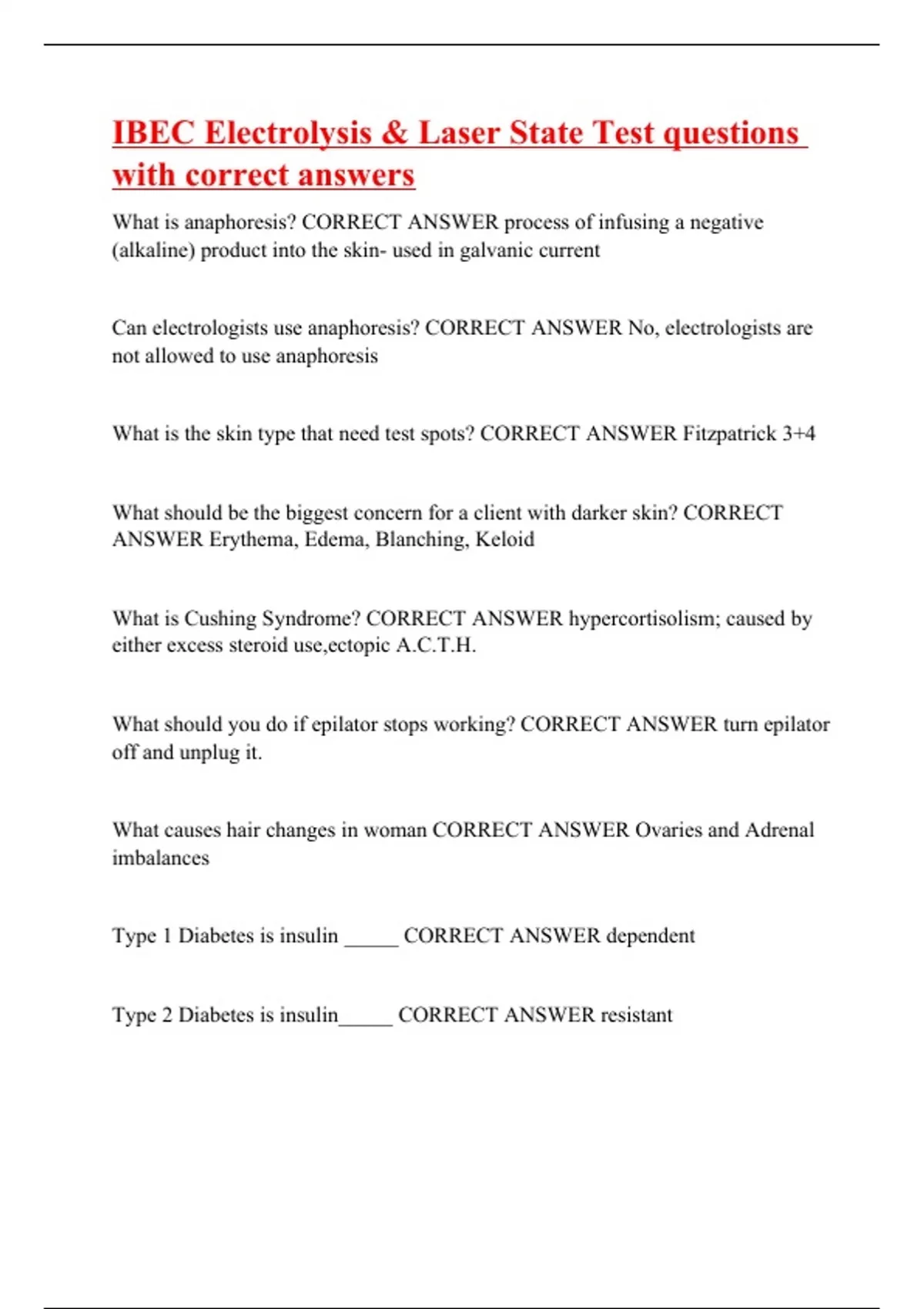 IBEC Electrolysis & Laser State Test questions with correct answers

What is anaphoresis? CORRECT ANSWER process of infusing a negative (alkaline) product into the skin- used in galvanic current

Can electrologists use anaphoresis? CORRECT ANSWER No, electrologists are not allowed to use anaphoresis

What is the skin type that need test spots? CORRECT ANSWER Fitzpatrick 3+4

What should be the biggest concern for a client with darker skin? CORRECT ANSWER Erythema, Edema, Blanching, Keloid

What is Cushing Syndrome? CORRECT ANSWER hypercortisolism; caused by either excess steroid use,ectopic A.C.T.H.

What should you do if epilator stops working? CORRECT ANSWER turn epilator off and unplug it.

What causes hair changes in woman CORRECT ANSWER Ovaries and Adrenal imbalances

Type 1 Diabetes is insulin _____ CORRECT ANSWER dependent

Type 2 Diabetes is insulin_____ CORRECT ANSWER resistant